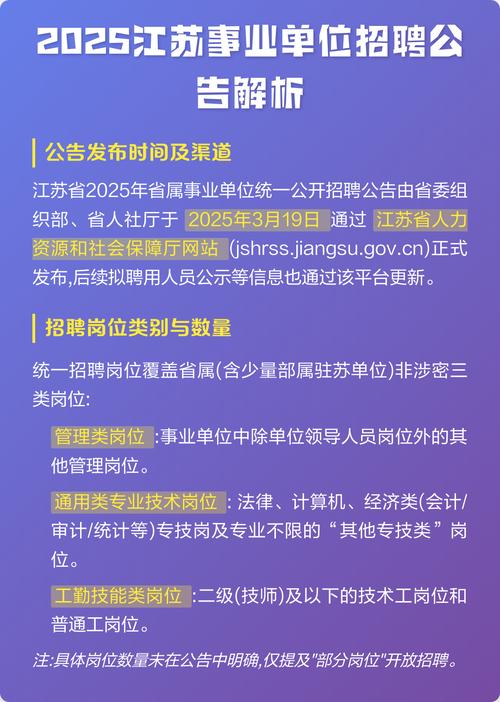 2025江苏事业单位招聘公告解析

公告发布时间及渠道

江苏省2025年省属事业单位统一公开招聘公告由省委组织部、省人社厅于 2025年3月19日 通过 江苏省人力资源和社会保障厅网站 (jshrss.jiangsu.gov.cn)正式发布,后续拟聘用人员公示等信息也通过该平台更新。

招聘岗位类别与数量

统一招聘岗位覆盖省属(含少量部属驻苏单位)非涉密三类岗位:

管理类岗位 :事业单位中除单位领导人员岗位外的其他管理岗位。

通用类专业技术岗位 : 法律、计算机、经济类(会计/审计/统计等)专技岗及专业不限的“其他专技类”岗位。

工勤技能类岗位 :二级(技师)及以下的技术工岗位和普通工岗位。

注:具体岗位数量未在公告中明确,仅提及"部分岗位"开放招聘。